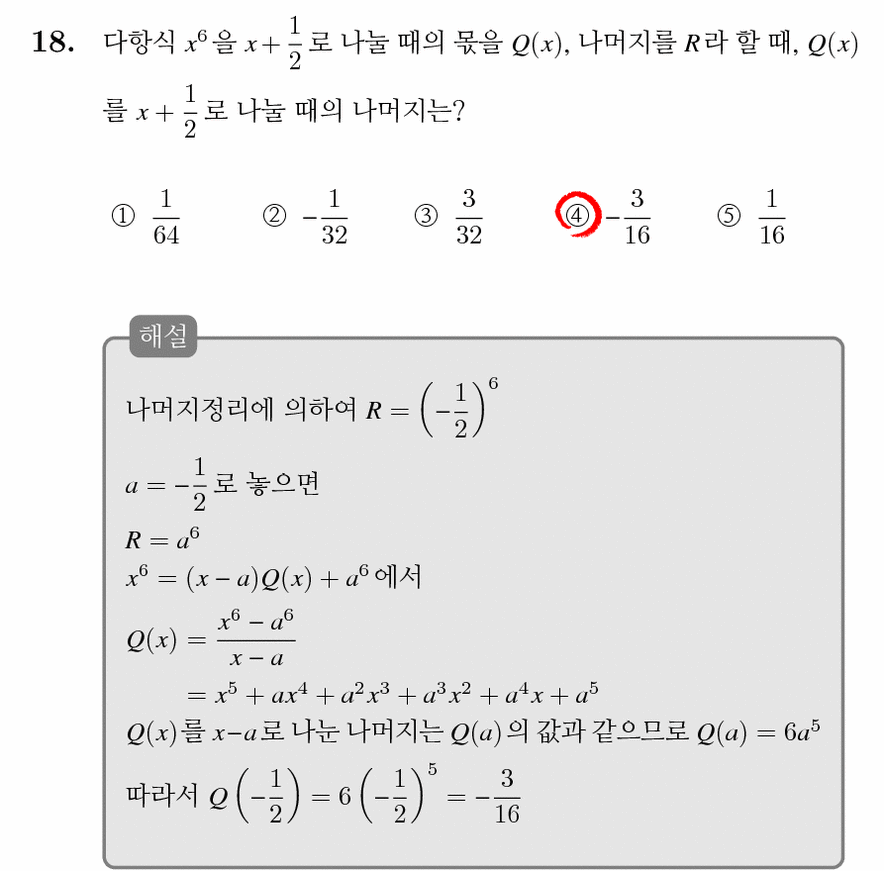 18. 다항식 $x^6$을 $x+\frac{1}{2}$로 나눌 때의 몫을 $Q(x)$, 나머지를 $R$라 할 때, $Q(x)$를 $x+\frac{1}{2}$로 나눌 때의 나머지는?

① $\frac{1}{64}$ ② $-\frac{1}{32}$ ③ $\frac{3}{32}$ ④ $-\frac{3}{16}$ ⑤ $\frac{1}{16}$

해설

나머지정리에 의하여 $R=\left(-\frac{1}{2}\right)^6$

$a=-\frac{1}{2}$로 놓으면

$R=a^6$

$x^6=(x-a)Q(x)+a^6$에서

$Q(x)=\frac{x^6-a^6}{x-a}$

$=x^5+ax^4+a^2x^3+a^3x^2+a^4x+a^5$

$Q(x)$를 $x-a$로 나눈 나머지는 $Q(a)$의 값과 같으므로 $Q(a)=6a^5$

따라서 $Q\left(-\frac{1}{2}\right)=6\left(-\frac{1}{2}\right)^5=-\frac{3}{16}$